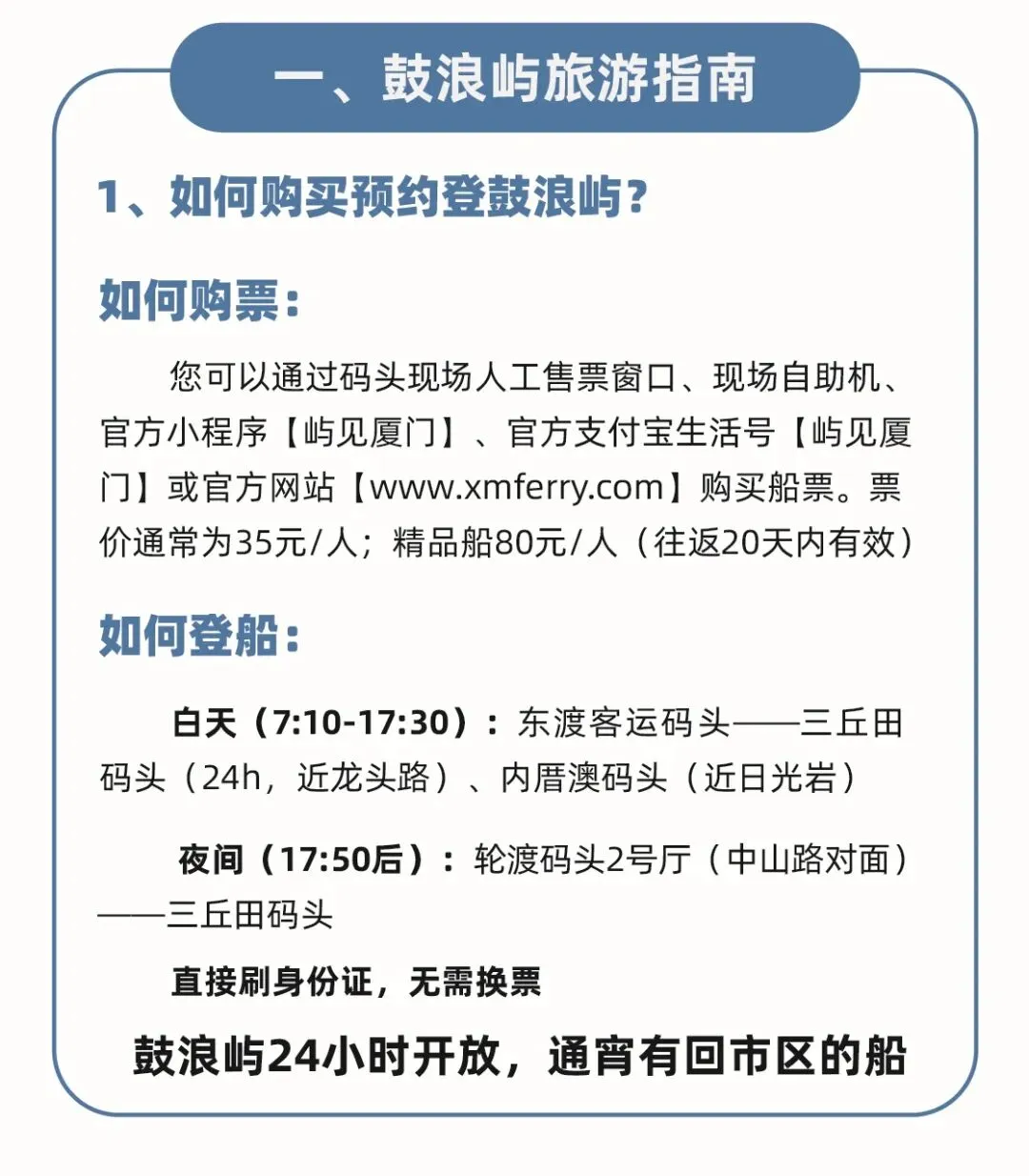 一、鼓浪屿旅游指南

1、如何购买预约登鼓浪屿？

如何购票：

您可以通过码头现场人工售票窗口、现场自助机、官方小程序【屿见厦门】、官方支付宝生活号【屿见厦门】或官方网站【www.xmferry.com】购买船票。票价通常为35元/人；精品船80元/人（往返20天内有效）

如何登船：

白天（7:10-17:30）：东渡客运码头——三丘田码头（24h，近龙头路）、内厝澳码头（近日光岩）

夜间（17:50后）：轮渡码头2号厅（中山路对面）——三丘田码头

直接刷身份证，无需换票

鼓浪屿24小时开放，通宵有回市区的船